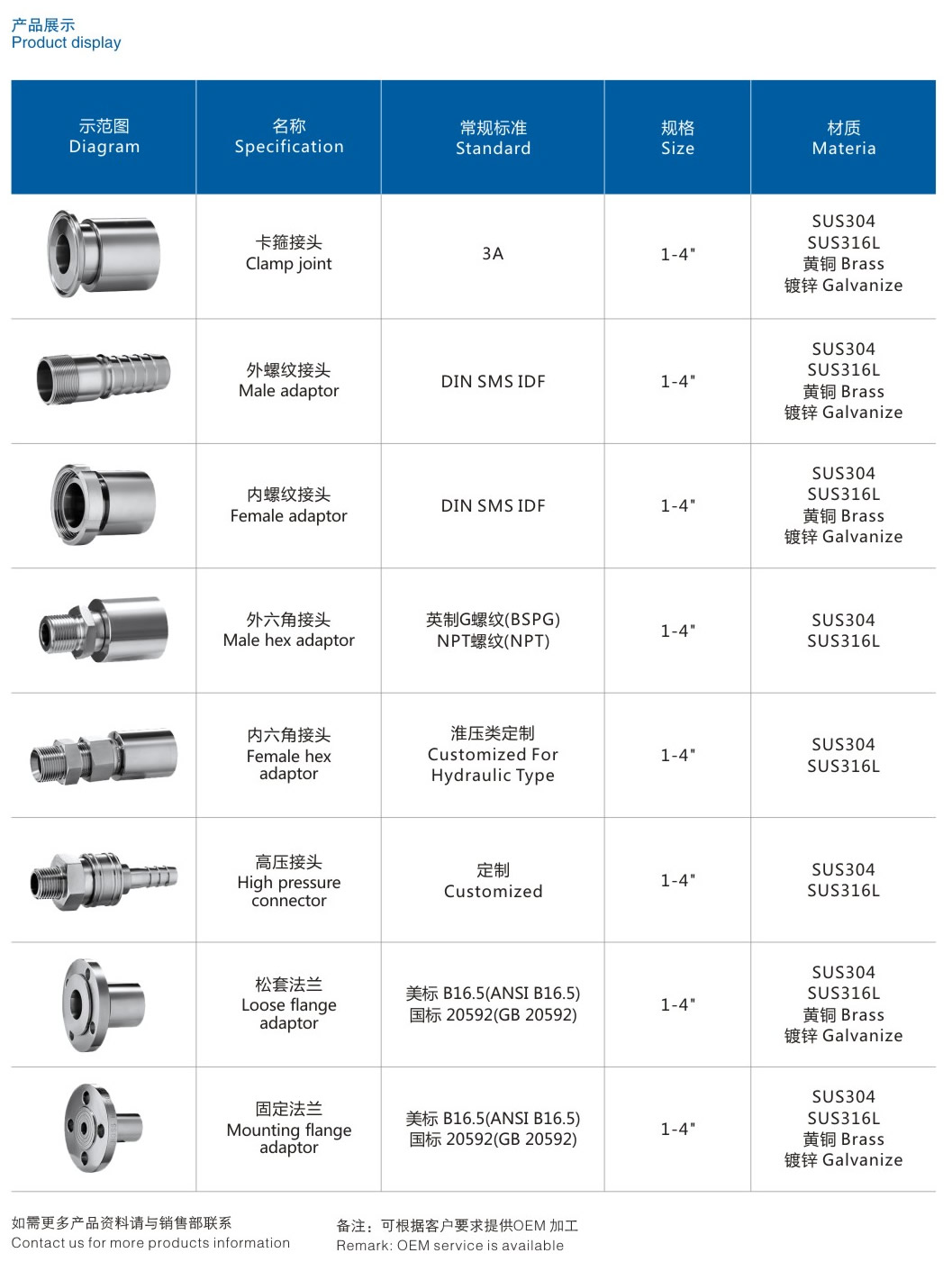 产品展示
Product display

| 示范图 Diagram | 名称 Specification | 常规标准 Standard | 规格 Size | 材质 Materia |
|---|---|---|---|---|
| | 卡箍接头 Clamp joint | 3A | 1-4" | SUS304 SUS316L 黄铜 Brass 镀锌 Galvanize |
| | 外螺纹接头 Male adaptor | DIN SMS IDF | 1-4" | SUS304 SUS316L 黄铜 Brass 镀锌 Galvanize |
| | 内螺纹接头 Female adaptor | DIN SMS IDF | 1-4" | SUS304 SUS316L 黄铜 Brass 镀锌 Galvanize |
| | 外六角接头 Male hex adaptor | 英制G螺纹(BSPG) NPT螺纹(NPT) | 1-4" | SUS304 SUS316L |
| | 内六角接头 Female hex adaptor | 淮压类定制 Customized For Hydraulic Type | 1-4" | SUS304 SUS316L |
| | 高压接头 High pressure connector | 定制 Customized | 1-4" | SUS304 SUS316L |
| | 松套法兰 Loose flange adaptor | 美标 B16.5(ANSI B16.5) 国标 20592(GB 20592) | 1-4" | SUS304 SUS316L 黄铜 Brass 镀锌 Galvanize |
| | 固定法兰 Mounting flange adaptor | 美标 B16.5(ANSI B16.5) 国标 20592(GB 20592) | 1-4" | SUS304 SUS316L 黄铜 Brass 镀锌 Galvanize |

如需更多产品资料请与销售部联系
Contact us for more products information

备注：可根据客户要求提供OEM 加工
Remark: OEM service is available